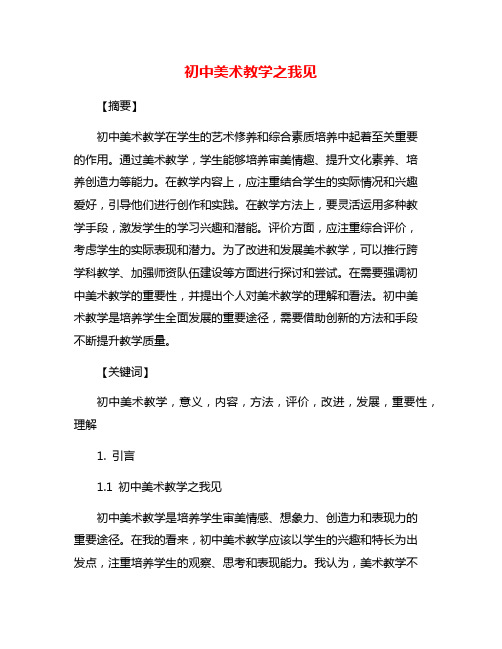 初中美术教学之我见

【摘要】

初中美术教学在学生的艺术修养和综合素质培养中起着至关重要的作用。通过美术教学，学生能够培养审美情趣、提升文化素养、培养创造力等能力。在教学内容上，应注重结合学生的实际情况和兴趣爱好，引导他们进行创作和实践。在教学方法上，要灵活运用多种教学手段，激发学生的学习兴趣和潜能。评价方面，应注重综合评价，考虑学生的实际表现和潜力。为了改进和发展美术教学，可以推行跨学科教学、加强师资队伍建设等方面进行探讨和尝试。在需要强调初中美术教学的重要性，并提出个人对美术教学的理解和看法。初中美术教学是培养学生全面发展的重要途径，需要借助创新的方法和手段不断提升教学质量。

【关键词】

初中美术教学，意义，内容，方法，评价，改进，发展，重要性，理解

1. 引言

1.1 初中美术教学之我见

初中美术教学是培养学生审美情感、想象力、创造力和表现力的重要途径。在我的看来，初中美术教学应该以学生的兴趣和特长为出发点，注重培养学生的观察、思考和表现能力。我认为，美术教学不